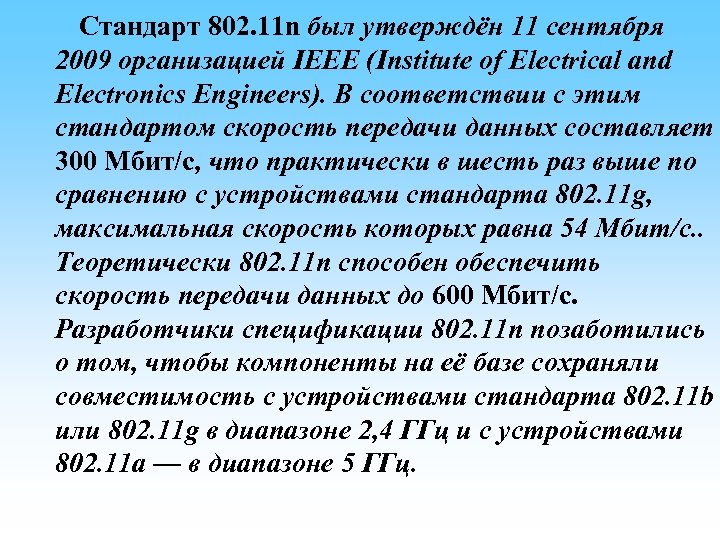 Стандарт 802.11n был утверждён 11 сентября 2009 организацией IEEE (Institute of Electrical and Electronics Engineers). В соответствии с этим стандартом скорость передачи данных составляет 300 Мбит/с, что практически в шесть раз выше по сравнению с устройствами стандарта 802.11g, максимальная скорость которых равна 54 Мбит/с.. Теоретически 802.11n способен обеспечить скорость передачи данных до 600 Мбит/с. Разработчики спецификации 802.11n позаботились о том, чтобы компоненты на её базе сохраняли совместимость с устройствами стандарта 802.11b или 802.11g в диапазоне 2,4 ГГц и с устройствами 802.11a — в диапазоне 5 ГГц.